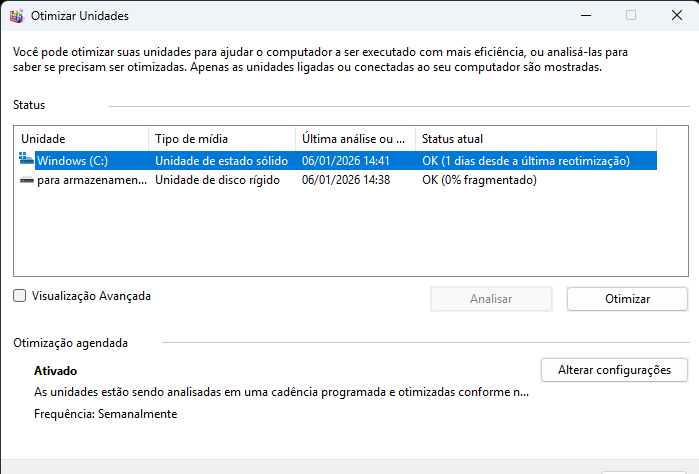 Otimizar Unidades

Você pode otimizar suas unidades para ajudar o computador a ser executado com mais eficiência, ou analisá-las para saber se precisam ser otimizadas. Apenas as unidades ligadas ou conectadas ao seu computador são mostradas.

Status

| Unidade | Tipo de mídia | Última análise ou ... | Status atual |
|---|---|---|---|
| Windows (C:) | Unidade de estado sólido | 06/01/2026 14:41 | OK (1 dias desde a última reotimização) |
| para armazenamen... | Unidade de disco rígido | 06/01/2026 14:38 | OK (0% fragmentado) |

Visualização Avançada

Analisar

Otimizar

Otimização agendada

Ativado

Alterar configurações

As unidades estão sendo analisadas em uma cadência programada e otimizadas conforme n...

Frequência: Semanalmente